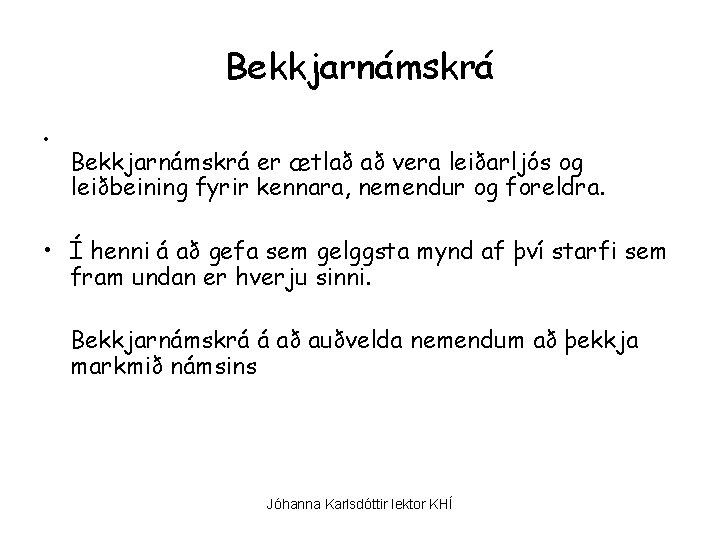 Bekkjarnámskrá

•
Bekkjarnámskrá er ætlað að vera leiðarljós og leiðbeining fyrir kennara, nemendur og foreldra.

• Í henni á að gefa sem gelggsta mynd af því starfi sem fram undan er hverju sinni.

Bekkjarnámskrá á að auðvelda nemendum að þekkja markmið námsins

Jóhanna Karlsdóttir lektor KHÍ